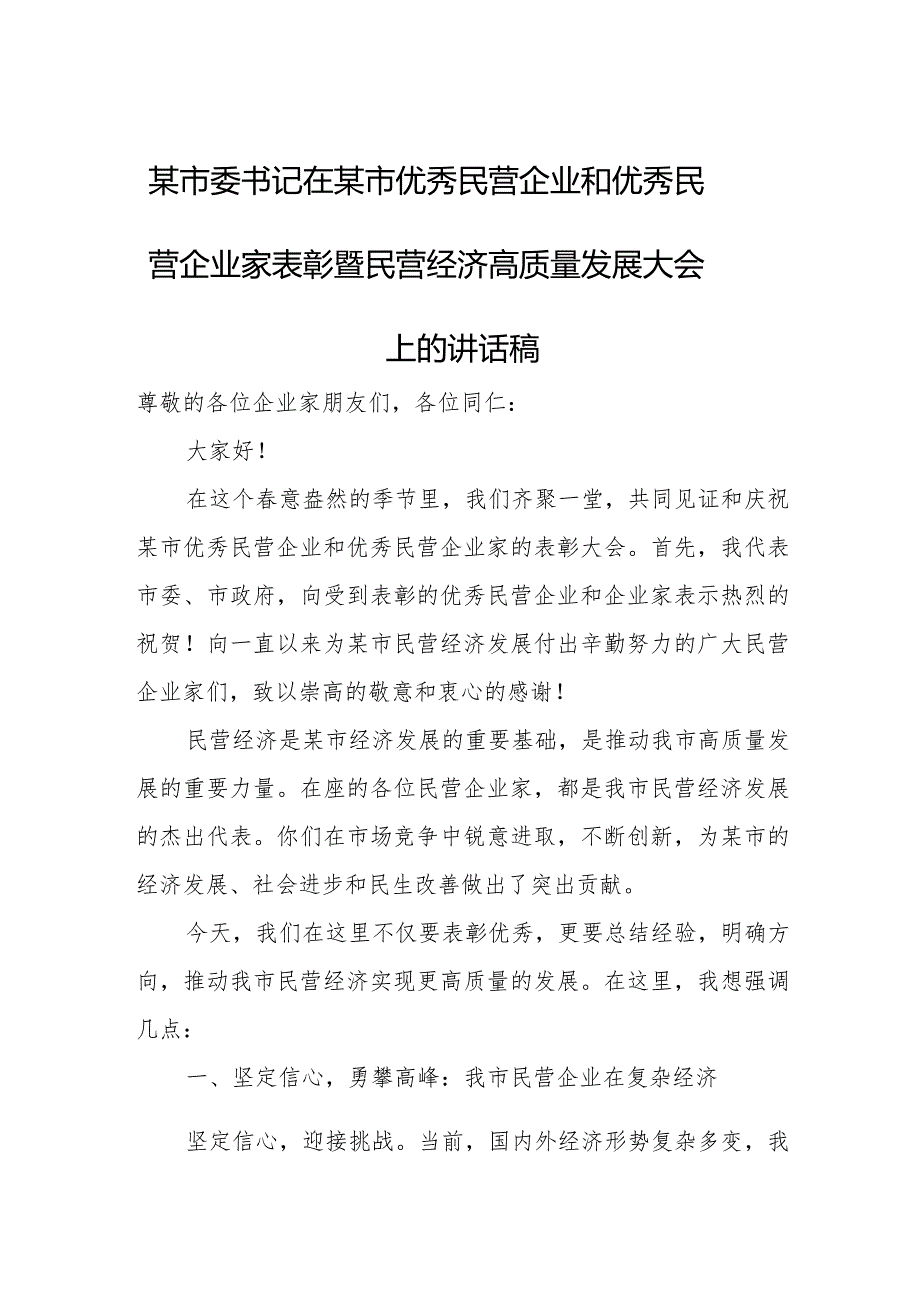 某市委书记在某市优秀民营企业和优秀民营企业家表彰暨民营经济高质量发展大会上的讲话稿

尊敬的各位企业家朋友们，各位同仁：

大家好！

在这个春意盎然的季节里，我们齐聚一堂，共同见证和庆祝某市优秀民营企业和优秀民营企业家的表彰大会。首先，我代表市委、市政府，向受到表彰的优秀民营企业和企业家表示热烈的祝贺！向一直以来为某市民营经济发展付出辛勤努力的广大民营企业家们，致以崇高的敬意和衷心的感谢！

民营经济是某市经济发展的重要基础，是推动我市高质量发展的重要力量。在座的各位民营企业家，都是我市民营经济发展的杰出代表。你们在市场竞争中锐意进取，不断创新，为某市的经济发展、社会进步和民生改善做出了突出贡献。

今天，我们在这里不仅要表彰优秀，更要总结经验，明确方向，推动我市民营经济实现更高质量的发展。在这里，我想强调几点：

一、坚定信心，勇攀高峰：我市民营企业在复杂经济

坚定信心，迎接挑战。当前，国内外经济形势复杂多变，我